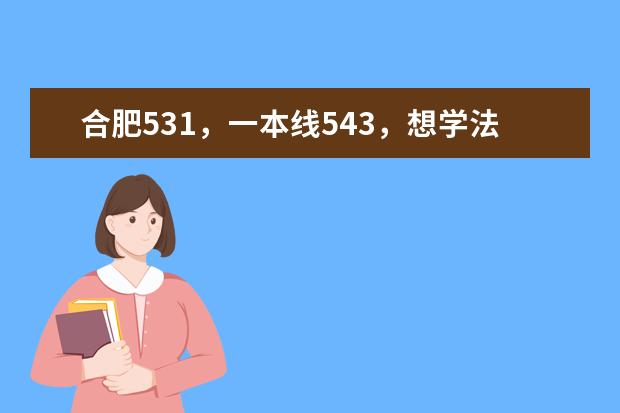 合肥531，一本线543，想学法